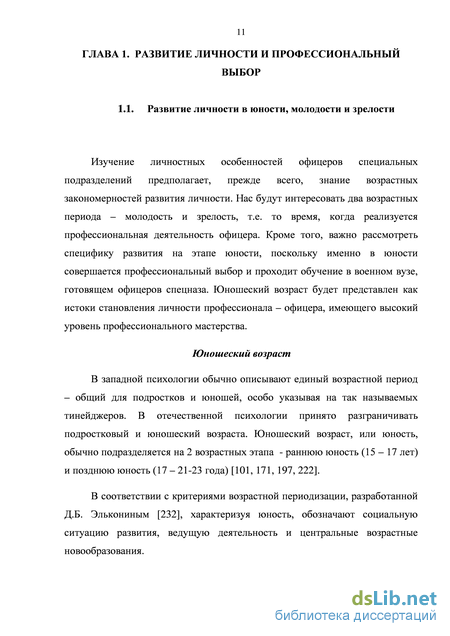 11

ГЛАВА 1. РАЗВИТИЕ ЛИЧНОСТИ И ПРОФЕССИОНАЛЬНЫЙ ВЫБОР

1.1. Развитие личности в юности, молодости и зрелости

Изучение личностных особенностей офицеров специальных подразделений предполагает, прежде всего, знание возрастных закономерностей развития личности. Нас будут интересовать два возрастных периода – молодость и зрелость, т.е. то время, когда реализуется профессиональная деятельность офицера. Кроме того, важно рассмотреть специфику развития на этапе юности, поскольку именно в юности совершается профессиональный выбор и проходит обучение в военном вузе, готовящем офицеров спецназа. Юношеский возраст будет представлен как истоки становления личности профессионала – офицера, имеющего высокий уровень профессионального мастерства.

Юношеский возраст

В западной психологии обычно описывают единый возрастной период – общий для подростков и юношей, особо указывая на так называемых тинейджеров. В отечественной психологии принято разграничивать подростковый и юношеский возраста. Юношеский возраст, или юность, обычно подразделяется на 2 возрастных этапа - раннюю юность (15 – 17 лет) и позднюю юность (17 – 21-23 года) [101, 171, 197, 222].

В соответствии с критериями возрастной периодизации, разработанной Д.Б. Элькониным [232], характеризуя юность, обозначают социальную ситуацию развития, ведущую деятельность и центральные возрастные новообразования.

dsLib.net
библиотека диссертаций